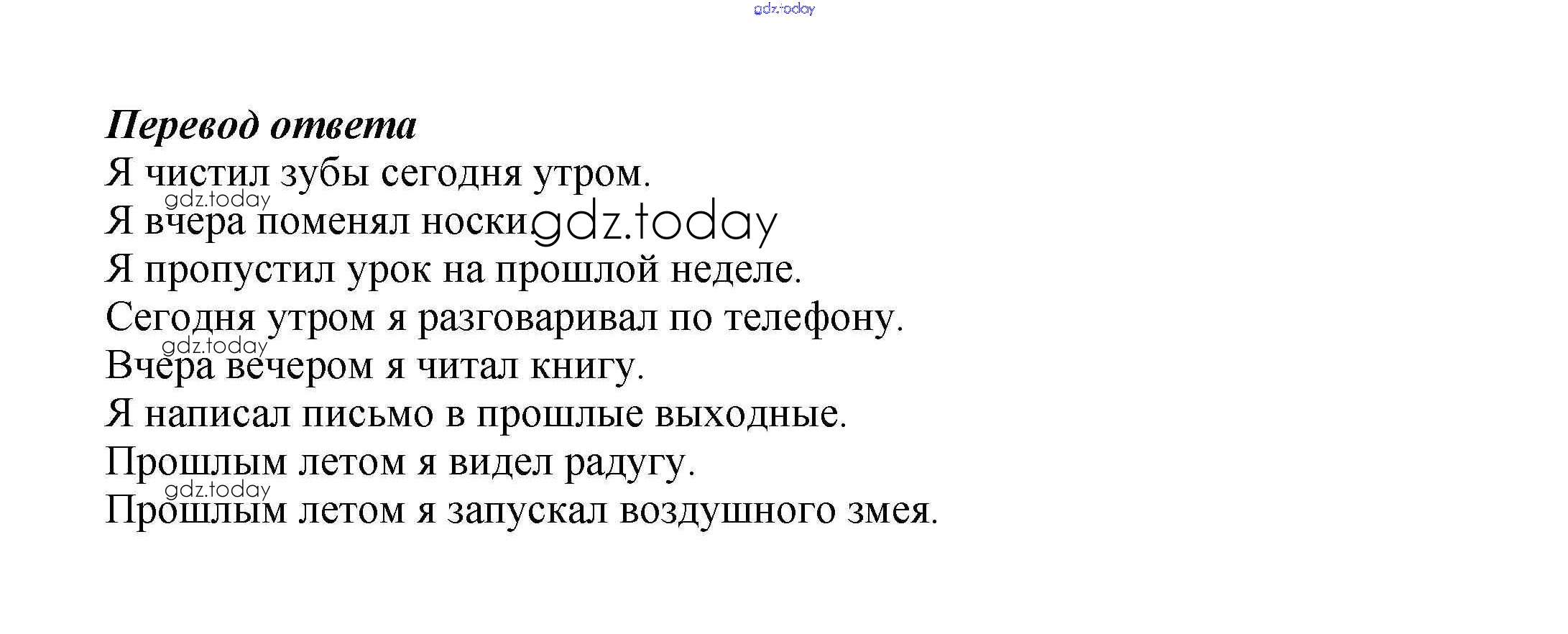 Перевод ответа
Я чистил зубы сегодня утром.
Я вчера поменял носки
Я пропустил урок на прошлой неделе.
Сегодня утром я разговаривал по телефону.
Вчера вечером я читал книгу.
Я написал письмо в прошлые выходные.
Прошлым летом я видел радугу.
Прошлым летом я запускал воздушного змея.

gdz.today